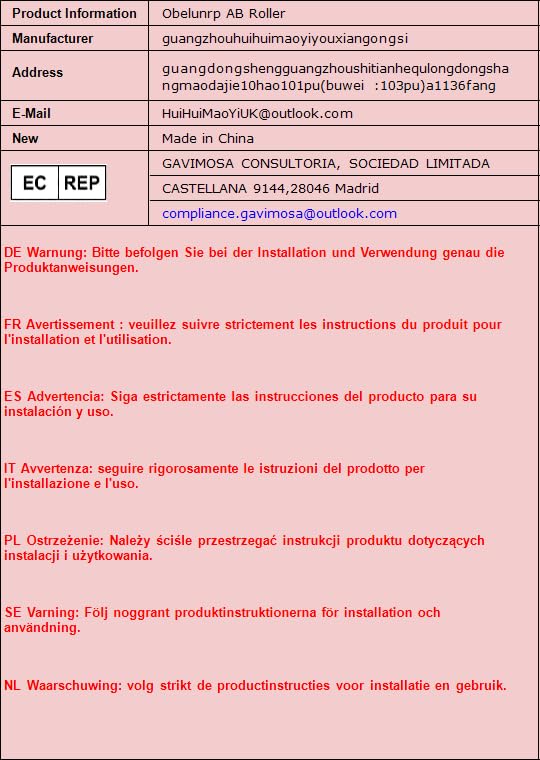 | Product Information | Obelunrp AB Roller |
|---|---|
| Manufacturer | guangzhouhuihuimaoyiyouxiangongsi |
| Address | guangdongshengguangzhoushitianhequlongdongshangmaodajie10hao101pu(buwei :103pu)a1136fang |
| E-Mail | HuiHuiMaoYiUK@outlook.com |
| New | Made in China |
| EC REP | GAVIMOSA CONSULTORIA, SOCIEDAD LIMITADA |
| | CASTELLANA 9144,28046 Madrid |
| | compliance.gavimosa@outlook.com |

DE Warnung: Bitte befolgen Sie bei der Installation und Verwendung genau die Produktanweisungen.

FR Avertissement : veuillez suivre strictement les instructions du produit pour l'installation et l'utilisation.

ES Advertencia: Siga estrictamente las instrucciones del producto para su instalación y uso.

IT Avvertenza: seguire rigorosamente le istruzioni del prodotto per l'installazione e l'uso.

PL Ostrzeżenie: Należy ściśle przestrzegać instrukcji produktu dotyczących instalacji i użytkowania.

SE Varning: Följ noggrant produktinstruktionerna för installation och användning.

NL Waarschuwing: volg strikt de productinstructies voor installatie en gebruik.